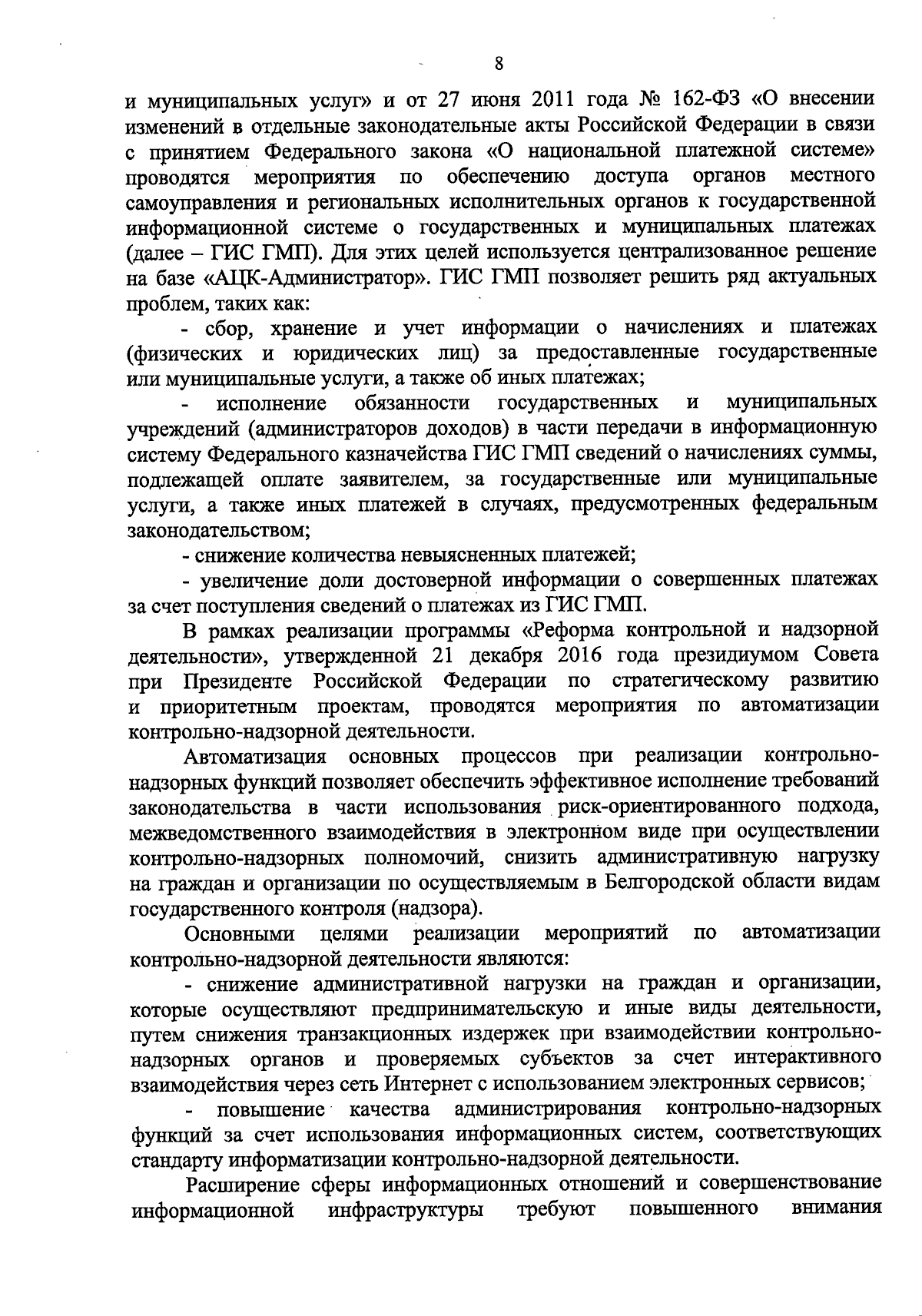 8

и муниципальных услуг» и от 27 июня 2011 года № 162-ФЗ «О внесении изменений в отдельные законодательные акты Российской Федерации в связи с принятием Федерального закона «О национальной платежной системе» проводятся мероприятия по обеспечению доступа органов местного самоуправления и региональных исполнительных органов к государственной информационной системе о государственных и муниципальных платежах (далее – ГИС ГМП). Для этих целей используется централизованное решение на базе «АЦК-Администратор». ГИС ГМП позволяет решить ряд актуальных проблем, таких как:

- сбор, хранение и учет информации о начислениях и платежах (физических и юридических лиц) за предоставленные государственные или муниципальные услуги, а также об иных платежах;

- исполнение обязанности государственных и муниципальных учреждений (администраторов доходов) в части передачи в информационную систему Федерального казначейства ГИС ГМП сведений о начислениях суммы, подлежащей оплате заявителем, за государственные или муниципальные услуги, а также иных платежей в случаях, предусмотренных федеральным законодательством;

- снижение количества невыясненных платежей;

- увеличение доли достоверной информации о совершенных платежах за счет поступления сведений о платежах из ГИС ГМП.

В рамках реализации программы «Реформа контрольной и надзорной деятельности», утвержденной 21 декабря 2016 года президиумом Совета при Президенте Российской Федерации по стратегическому развитию и приоритетным проектам, проводятся мероприятия по автоматизации контрольно-надзорной деятельности.

Автоматизация основных процессов при реализации контрольно-надзорных функций позволяет обеспечить эффективное исполнение требований законодательства в части использования риск-ориентированного подхода, межведомственного взаимодействия в электронном виде при осуществлении контрольно-надзорных полномочий, снизить административную нагрузку на граждан и организации по осуществляемым в Белгородской области видам государственного контроля (надзора).

Основными целями реализации мероприятий по автоматизации контрольно-надзорной деятельности являются:

- снижение административной нагрузки на граждан и организации, которые осуществляют предпринимательскую и иные виды деятельности, путем снижения транзакционных издержек при взаимодействии контрольно-надзорных органов и проверяемых субъектов за счет интерактивного взаимодействия через сеть Интернет с использованием электронных сервисов;

- повышение качества администрирования контрольно-надзорных функций за счет использования информационных систем, соответствующих стандарту информатизации контрольно-надзорной деятельности.

Расширение сферы информационных отношений и совершенствование информационной инфраструктуры требуют повышенного внимания